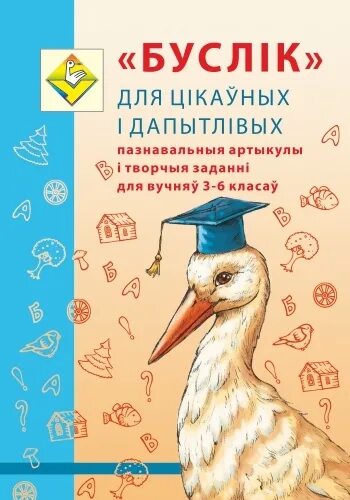 «БУСЛІК»
ДЛЯ ЦІКАЎНЫХ І ДАПЫТЛІВЫХ
пазнавальныя артыкулы і творчыя заданні для вучняў 3-6 класаў